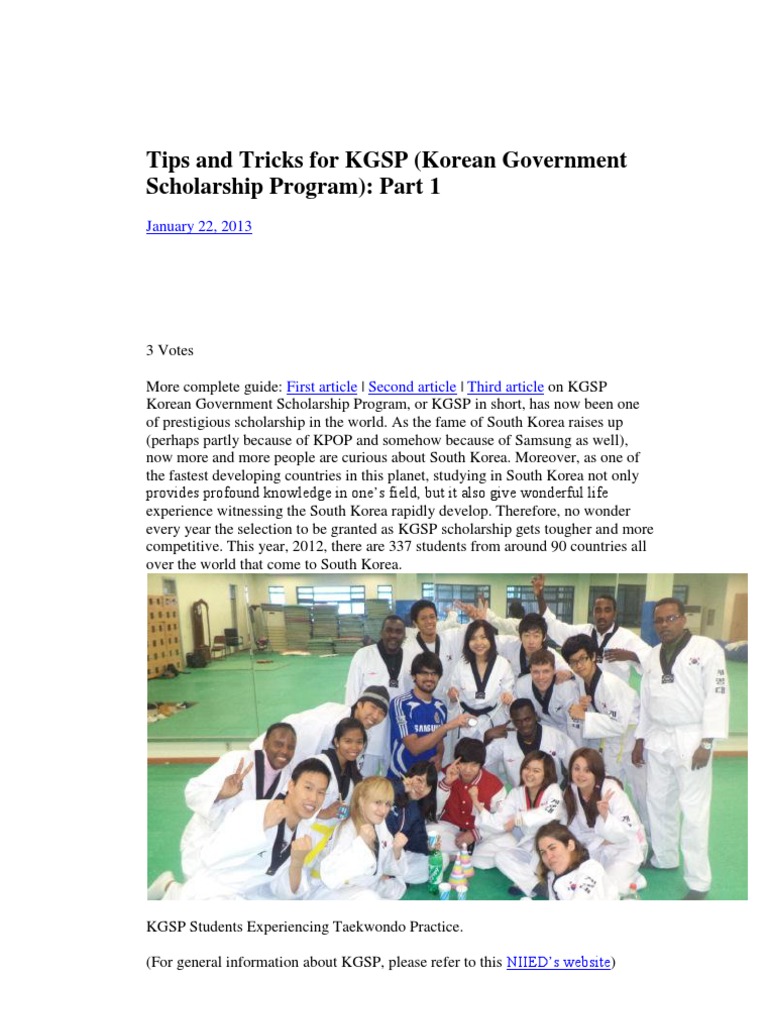 Tips and Tricks for KGSP (Korean Government Scholarship Program): Part 1

January 22, 2013

3 Votes

More complete guide: First article | Second article | Third article on KGSP Korean Government Scholarship Program, or KGSP in short, has now been one of prestigious scholarship in the world. As the fame of South Korea raises up (perhaps partly because of KPOP and somehow because of Samsung as well), now more and more people are curious about South Korea. Moreover, as one of the fastest developing countries in this planet, studying in South Korea not only provides profound knowledge in one's field, but it also give wonderful life experience witnessing the South Korea rapidly develop. Therefore, no wonder every year the selection to be granted as KGSP scholarship gets tougher and more competitive. This year, 2012, there are 337 students from around 90 countries all over the world that come to South Korea.

KGSP Students Experiencing Taekwondo Practice.

(For general information about KGSP, please refer to this NIIED's website)